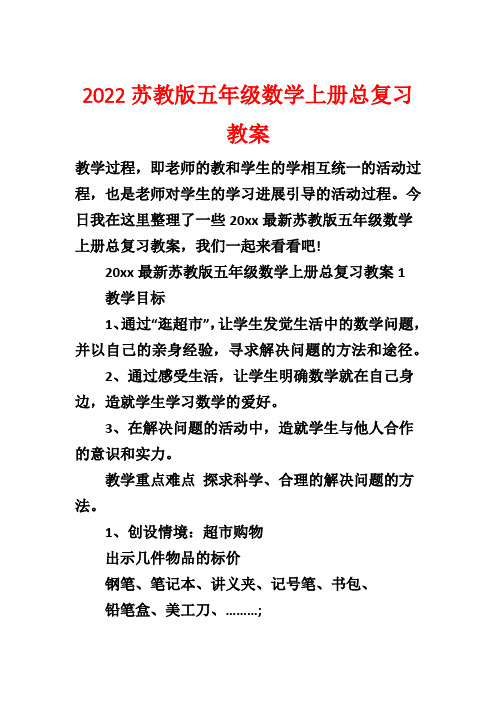 2022 苏教版五年级数学上册总复习教案

教学过程，即老师的教和学生的学相互统一的活动过程，也是老师对学生的学习进展引导的活动过程。今日我在这里整理了一些 20xx 最新苏教版五年级数学上册总复习教案，我们一起来看看吧!

20xx 最新苏教版五年级数学上册总复习教案 1

教学目标

1、通过“逛超市”，让学生发觉生活中的数学问题，并以自己的亲身经验，寻求解决问题的方法和途径。

2、通过感受生活，让学生明确数学就在自己身边，造就学生学习数学的爱好。

3、在解决问题的活动中，造就学生与他人合作的意识和实力。

教学重点难点 探求科学、合理的解决问题的方法。

1、创设情境：超市购物

出示几件物品的标价

钢笔、笔记本、讲义夹、记号笔、书包、

铅笔盒、美工刀、………;